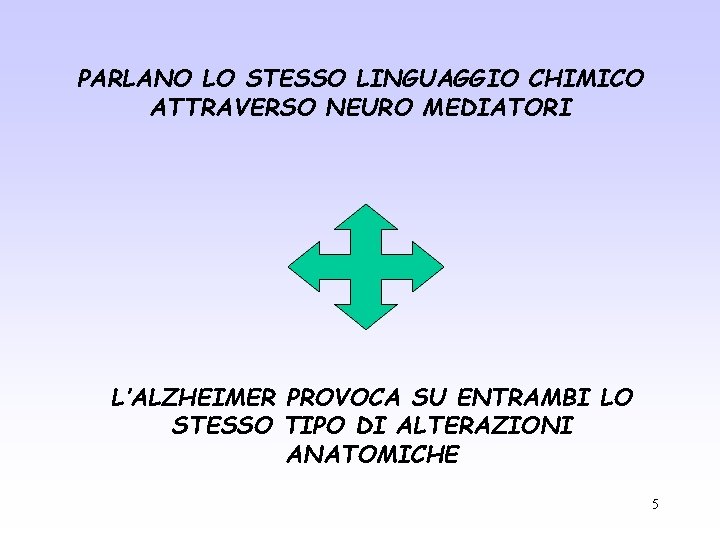 PARLANO LO STESSO LINGUAGGIO CHIMICO ATTRAVERSO NEURO MEDIATORI

L'ALZHEIMER PROVOCA SU ENTRAMBI LO STESSO TIPO DI ALTERAZIONI ANATOMICHE

5